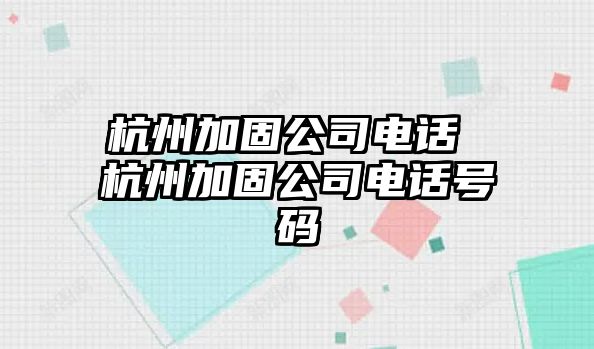 杭州加固公司电话 杭州加固公司电话号码